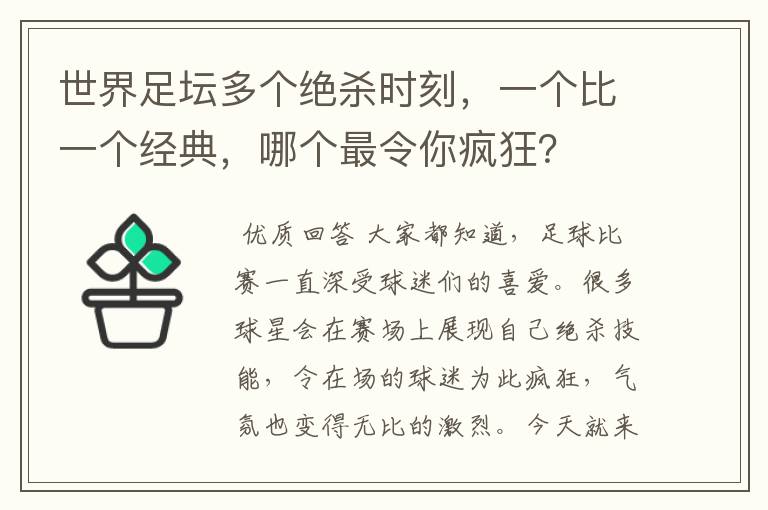 世界足坛多个绝杀时刻，一个比一个经典，哪个最令你疯狂？

优质回答 大家都知道，足球比赛一直深受球迷们的喜爱。很多球星会在赛场上展现自己绝杀技能，令在场的球迷为此疯狂，气氛也变得无比的激烈。今天就来